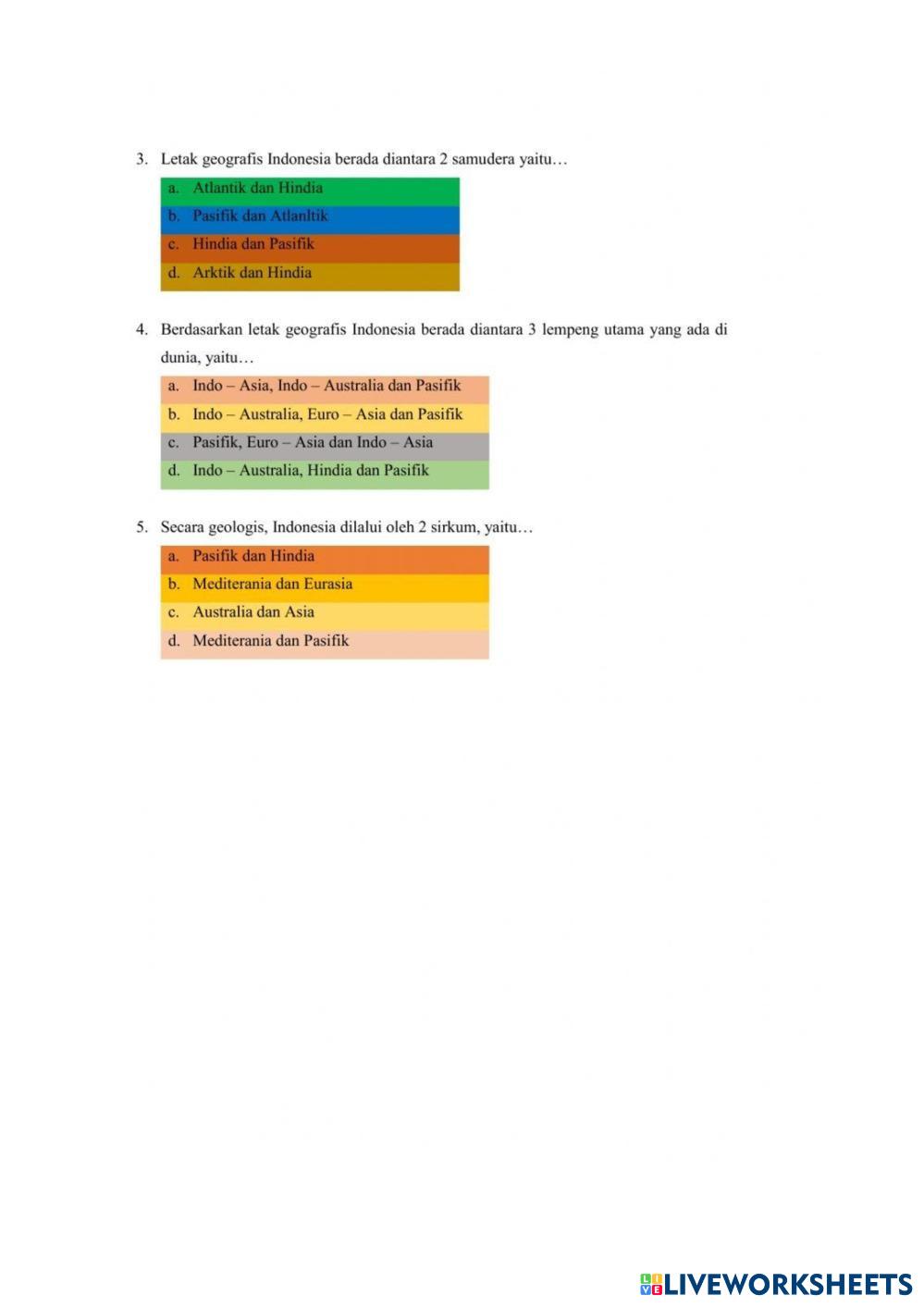 3. Letak geografis Indonesia berada diantara 2 samudera yaitu…

a. Atlantik dan Hindia
b. Pasifik dan Atlanltik
c. Hindia dan Pasifik
d. Arktik dan Hindia

4. Berdasarkan letak geografis Indonesia berada diantara 3 lempeng utama yang ada di dunia, yaitu…

a. Indo – Asia, Indo – Australia dan Pasifik
b. Indo – Australia, Euro – Asia dan Pasifik
c. Pasifik, Euro – Asia dan Indo – Asia
d. Indo – Australia, Hindia dan Pasifik

5. Secara geologis, Indonesia dilalui oleh 2 sirkum, yaitu…

a. Pasifik dan Hindia
b. Mediterania dan Eurasia
c. Australia dan Asia
d. Mediterania dan Pasifik

LIVEWORKSHEETS